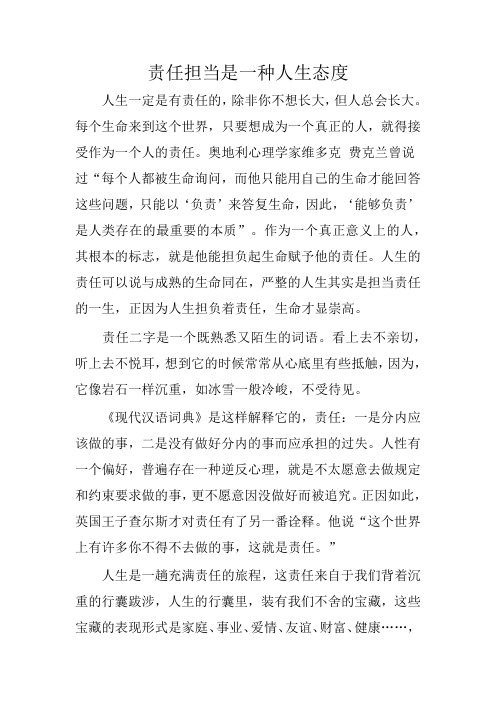 责任担当是一种人生态度

人生一定是有责任的，除非你不想长大，但人总会长大。每个生命来到这个世界，只要想成为一个真正的人，就得接受作为一个人的责任。奥地利心理学家维多克 费克兰曾说过“每个人都被生命询问，而他只能用自己的生命才能回答这些问题，只能以‘负责’来答复生命，因此，‘能够负责’是人类存在的最重要的本质”。作为一个真正意义上的人，其根本的标志，就是他能担负起生命赋予他的责任。人生的责任可以说与成熟的生命同在，严整的人生其实是担当责任的一生，正因为人生担负着责任，生命才显崇高。

责任二字是一个既熟悉又陌生的词语。看上去不亲切，听上去不悦耳，想到它的时候常常从心底里有些抵触，因为，它像岩石一样沉重，如冰雪一般冷峻，不受待见。

《现代汉语词典》是这样解释它的，责任：一是分内应该做的事，二是没有做好分内的事而应承担的过失。人性有一个偏好，普遍存在一种逆反心理，就是不太愿意去做规定和约束要求做的事，更不愿意因没做好而被追究。正因如此，英国王子查尔斯才对责任有了另一番诠释。他说“这个世界上有许多你不得不去做的事，这就是责任。”

人生是一趟充满责任的旅程，这责任来自于我们背着沉重的行囊跋涉，人生的行囊里，装有我们不舍的宝藏，这些宝藏的表现形式是家庭、事业、爱情、友谊、财富、健康……，